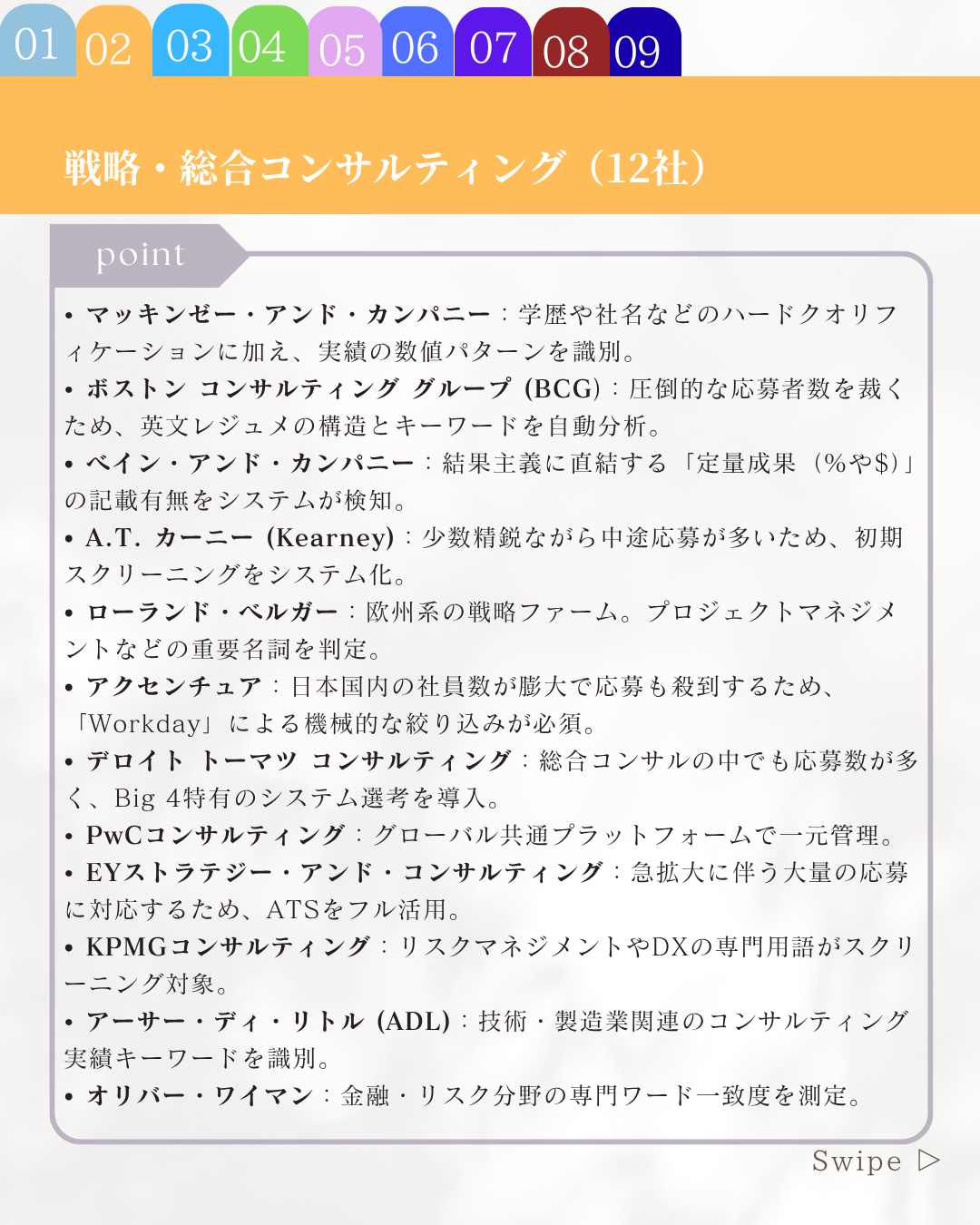 01 02 03 04 05 06 07 08 09

戦略・総合コンサルティング（12社）

point

• マッキンゼー・アンド・カンパニー：学歴や社名などのハードクオリフィケーションに加え、実績の数値パターンを識別。
• ボストン コンサルティング グループ (BCG)：圧倒的な応募者数を裁くため、英文レジュメの構造とキーワードを自動分析。
• ベイン・アンド・カンパニー：結果主義に直結する「定量成果（%や$)」の記載有無をシステムが検知。
• A.T. カーニー (Kearney)：少数精鋭ながら中途応募が多いため、初期スクリーニングをシステム化。
• ローランド・ベルガー：欧州系の戦略ファーム。プロジェクトマネジメントなどの重要名詞を判定。
• アクセンチュア：日本国内の社員数が膨大で応募も殺到するため、「Workday」による機械的な絞り込みが必須。
• デロイト トーマツ コンサルティング：総合コンサルの中でも応募数が多く、Big 4特有のシステム選考を導入。
• PwCコンサルティング：グローバル共通プラットフォームで一元管理。
• EYストラテジー・アンド・コンサルティング：急拡大に伴う大量の応募に対応するため、ATSをフル活用。
• KPMGコンサルティング：リスクマネジメントやDXの専門用語がスクリーニング対象。
• アーサー・ディ・リトル (ADL)：技術・製造業関連のコンサルティング実績キーワードを識別。
• オリバー・ワイマン：金融・リスク分野の専門ワード一致度を測定。

Swipe ▷